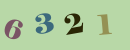 6 3 2 1